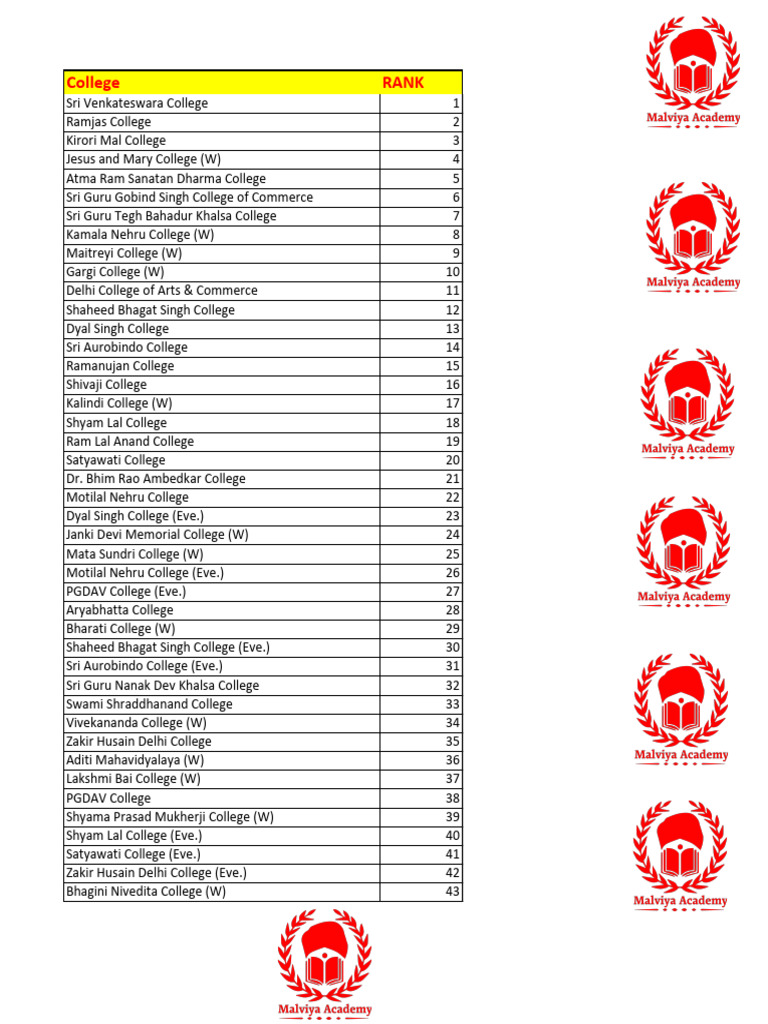 | College | RANK |
|---|---|
| Sri Venkateswara College | 1 |
| Ramjas College | 2 |
| Kirori Mal College | 3 |
| Jesus and Mary College (W) | 4 |
| Atma Ram Sanatan Dharma College | 5 |
| Sri Guru Gobind Singh College of Commerce | 6 |
| Sri Guru Tegh Bahadur Khalsa College | 7 |
| Kamala Nehru College (W) | 8 |
| Maitreyi College (W) | 9 |
| Gargi College (W) | 10 |
| Delhi College of Arts & Commerce | 11 |
| Shaheed Bhagat Singh College | 12 |
| Dyal Singh College | 13 |
| Sri Aurobindo College | 14 |
| Ramanujan College | 15 |
| Shivaji College | 16 |
| Kalindi College (W) | 17 |
| Shyam Lal College | 18 |
| Ram Lal Anand College | 19 |
| Satyawati College | 20 |
| Dr. Bhim Rao Ambedkar College | 21 |
| Motilal Nehru College | 22 |
| Dyal Singh College (Eve.) | 23 |
| Janki Devi Memorial College (W) | 24 |
| Mata Sundri College (W) | 25 |
| Motilal Nehru College (Eve.) | 26 |
| PGDAV College (Eve.) | 27 |
| Aryabhatta College | 28 |
| Bharati College (W) | 29 |
| Shaheed Bhagat Singh College (Eve.) | 30 |
| Sri Aurobindo College (Eve.) | 31 |
| Sri Guru Nanak Dev Khalsa College | 32 |
| Swami Shraddhanand College | 33 |
| Vivekananda College (W) | 34 |
| Zakir Husain Delhi College | 35 |
| Aditi Mahavidyalaya (W) | 36 |
| Lakshmi Bai College (W) | 37 |
| PGDAV College | 38 |
| Shyama Prasad Mukherji College (W) | 39 |
| Shyam Lal College (Eve.) | 40 |
| Satyawati College (Eve.) | 41 |
| Zakir Husain Delhi College (Eve.) | 42 |
| Bhagini Nivedita College (W) | 43 |

Malviya Academy

Malviya Academy

Malviya Academy

Malviya Academy

Malviya Academy

Malviya Academy

Malviya Academy